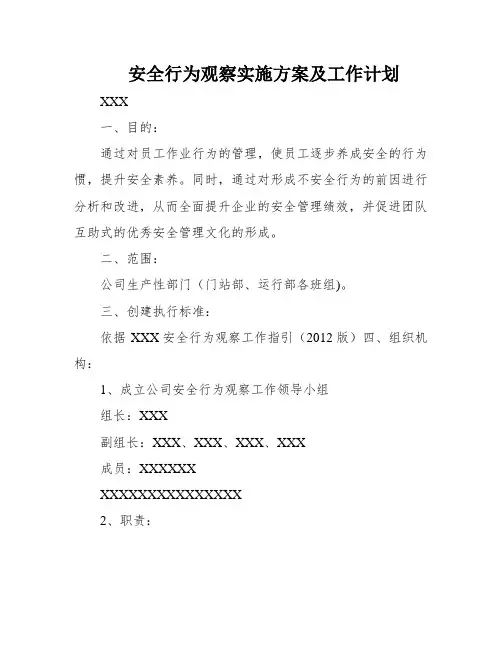 安全行为观察实施方案及工作计划

XXX

一、目的：

通过对员工作业行为的管理，使员工逐步养成安全的行为惯，提升安全素养。同时，通过对形成不安全行为的前因进行分析和改进，从而全面提升企业的安全管理绩效，并促进团队互助式的优秀安全管理文化的形成。

二、范围：

公司生产性部门（门站部、运行部各班组)。

三、创建执行标准：

依据 XXX 安全行为观察工作指引（2012 版）四、组织机构：

1、成立公司安全行为观察工作领导小组

组长：XXX

副组长：XXX、XXX、XXX、XXX

成员：XXXXXX

XXXXXXXXXXXXXXX

2、职责：